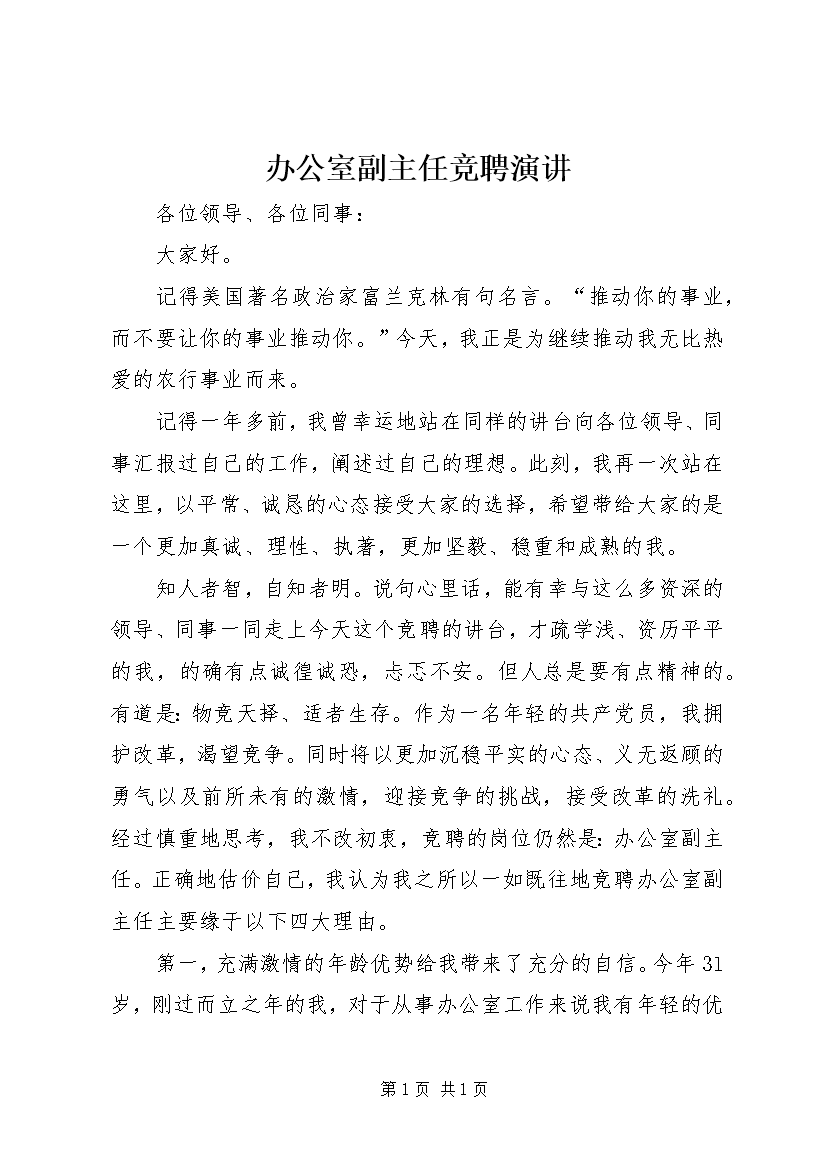 办公室副主任竞聘演讲

各位领导、各位同事：

大家好。

记得美国著名政治家富兰克林有句名言。“推动你的事业，而不要让你的事业推动你。”今天，我正是为继续推动我无比热爱的农行事业而来。

记得一年多前，我曾幸运地站在同样的讲台向各位领导、同事汇报过自己的工作，阐述过自己的理想。此刻，我再一次站在这里，以平常、诚恳的心态接受大家的选择，希望带给大家的是一个更加真诚、理性、执著，更加坚毅、稳重和成熟的我。

知人者智，自知者明。说句心里话，能有幸与这么多资深的领导、同事一同走上今天这个竞聘的讲台，才疏学浅、资历平平的我，的确有点诚惶诚恐，忐忑不安。但人总是要有点精神的。有道是：物竞天择、适者生存。作为一名年轻的共产党员，我拥护改革，渴望竞争。同时将以更加沉稳平实的心态、义无返顾的勇气以及前所未有的激情，迎接竞争的挑战，接受改革的洗礼。经过慎重地思考，我不改初衷，竞聘的岗位仍然是：办公室副主任。正确地估价自己，我认为我之所以一如既往地竞聘办公室副主任主要缘于以下四大理由。

第一，充满激情的年龄优势给我带来了充分的自信。今年31岁，刚过而立之年的我，对于从事办公室工作来说我有年轻的优

第1页 共1页